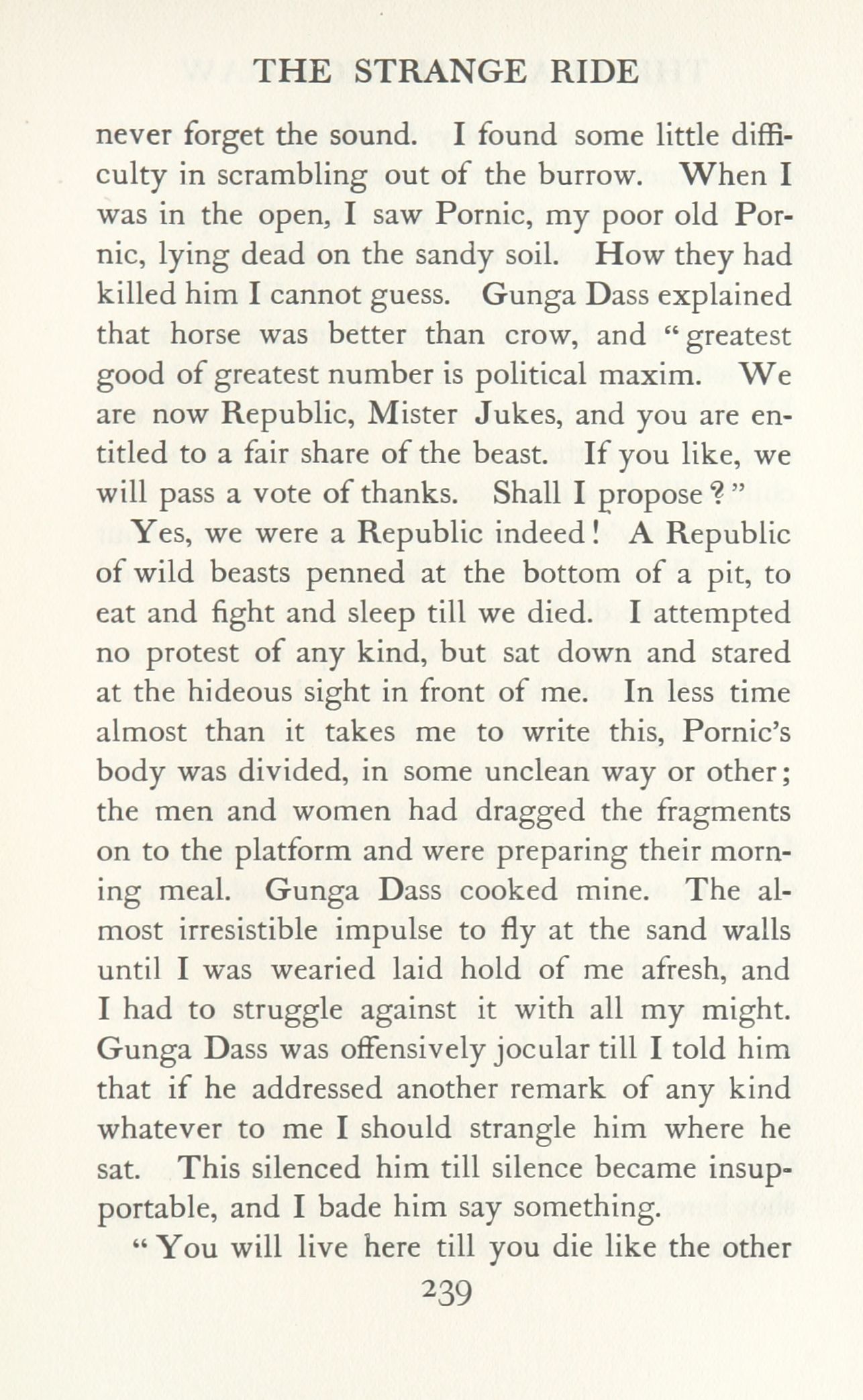 THE STRANGE RIDE

never forget the sound. I found some little difficulty in scrambling out of the burrow. When I was in the open, I saw Pornic, my poor old Pornic, lying dead on the sandy soil. How they had killed him I cannot guess. Gunga Dass explained that horse was better than crow, and "greatest good of greatest number is political maxim. We are now Republic, Mister Jukes, and you are entitled to a fair share of the beast. If you like, we will pass a vote of thanks. Shall I propose?"

Yes, we were a Republic indeed! A Republic of wild beasts penned at the bottom of a pit, to eat and fight and sleep till we died. I attempted no protest of any kind, but sat down and stared at the hideous sight in front of me. In less time almost than it takes me to write this, Pornic's body was divided, in some unclean way or other; the men and women had dragged the fragments on to the platform and were preparing their morning meal. Gunga Dass cooked mine. The almost irresistible impulse to fly at the sand walls until I was wearied laid hold of me afresh, and I had to struggle against it with all my might. Gunga Dass was offensively jocular till I told him that if he addressed another remark of any kind whatever to me I should strangle him where he sat. This silenced him till silence became insupportable, and I bade him say something.

"You will live here till you die like the other

239